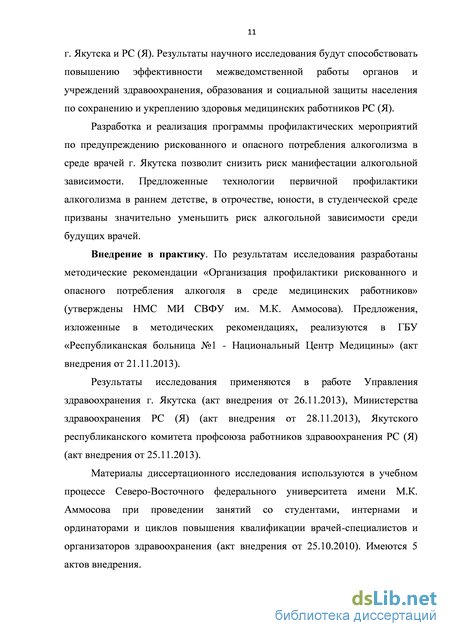 11

г. Якутска и РС (Я). Результаты научного исследования будут способствовать повышению эффективности межведомственной работы органов и учреждений здравоохранения, образования и социальной защиты населения по сохранению и укреплению здоровья медицинских работников РС (Я).

Разработка и реализация программы профилактических мероприятий по предупреждению рискованного и опасного потребления алкоголизма в среде врачей г. Якутска позволит снизить риск манифестации алкогольной зависимости. Предложенные технологии первичной профилактики алкоголизма в раннем детстве, в отрочестве, юности, в студенческой среде призваны значительно уменьшить риск алкогольной зависимости среди будущих врачей.

Внедрение в практику. По результатам исследования разработаны методические рекомендации «Организация профилактики рискованного и опасного потребления алкоголя в среде медицинских работников» (утверждены НМС МИ СВФУ им. М.К. Аммосова). Предложения, изложенные в методических рекомендациях, реализуются в ГБУ «Республиканская больница №1 - Национальный Центр Медицины» (акт внедрения от 21.11.2013).

Результаты исследования применяются в работе Управления здравоохранения г. Якутска (акт внедрения от 26.11.2013), Министерства здравоохранения РС (Я) (акт внедрения от 28.11.2013), Якутского республиканского комитета профсоюза работников здравоохранения РС (Я) (акт внедрения от 25.11.2013).

Материалы диссертационного исследования используются в учебном процессе Северо-Восточного федерального университета имени М.К. Аммосова при проведении занятий со студентами, интернами и ординаторами и циклов повышения квалификации врачей-специалистов и организаторов здравоохранения (акт внедрения от 25.10.2010). Имеются 5 актов внедрения.

dsLib.net
библиотека диссертаций